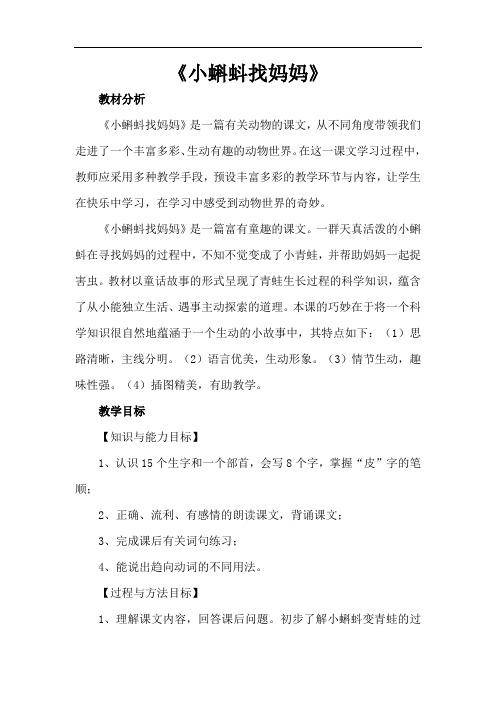 《小蝌蚪找妈妈》

教材分析

《小蝌蚪找妈妈》是一篇有关动物的课文，从不同角度带领我们走进了一个丰富多彩、生动有趣的动物世界。在这一课文学习过程中，教师应采用多种教学手段，预设丰富多彩的教学环节与内容，让学生在快乐中学习，在学习中感受到动物世界的奇妙。

《小蝌蚪找妈妈》是一篇富有童趣的课文。一群天真活泼的小蝌蚪在寻找妈妈的过程中，不知不觉变成了小青蛙，并帮助妈妈一起捉害虫。教材以童话故事的形式呈现了青蛙生长过程的科学知识，蕴含了从小能独立生活、遇事主动探索的道理。本课的巧妙在于将一个科学知识很自然地蕴涵于一个生动的小故事中，其特点如下：（1）思路清晰，主线分明。（2）语言优美，生动形象。（3）情节生动，趣味性强。（4）插图精美，有助教学。

教学目标

【知识与能力目标】

1、认识 15 个生字和一个部首，会写 8 个字，掌握“皮”字的笔顺；

2、正确、流利、有感情的朗读课文，背诵课文；

3、完成课后有关词句练习；

4、能说出趋向动词的不同用法。

【过程与方法目标】

1、理解课文内容，回答课后问题。初步了解小蝌蚪变青蛙的过